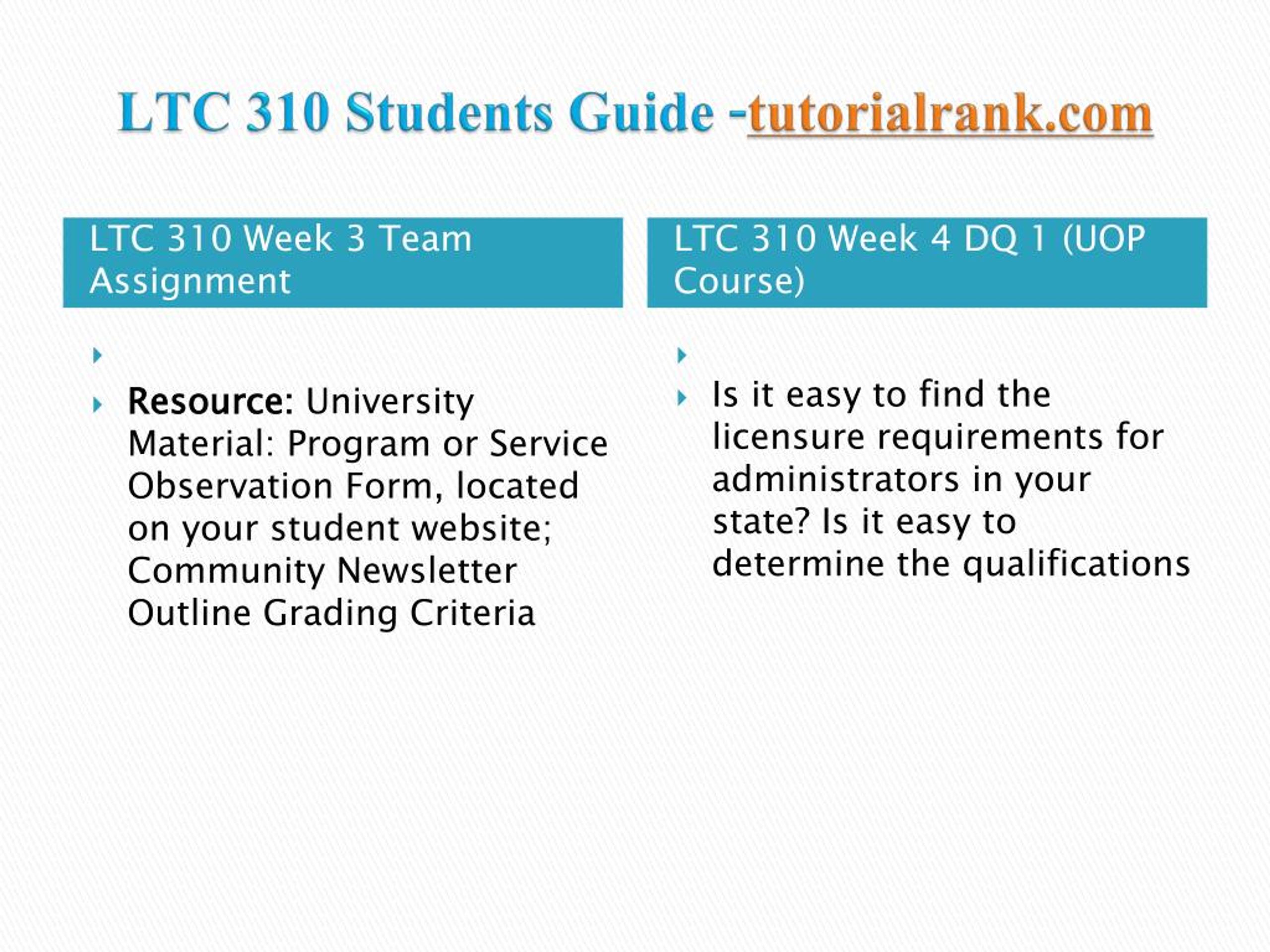 LTC 310 Students Guide -tutorialrank.com

LTC 310 Week 3 Team Assignment

Resource: University Material: Program or Service Observation Form, located on your student website; Community Newsletter Outline Grading Criteria

LTC 310 Week 4 DQ 1 (UOP Course)

Is it easy to find the licensure requirements for administrators in your state? Is it easy to determine the qualifications